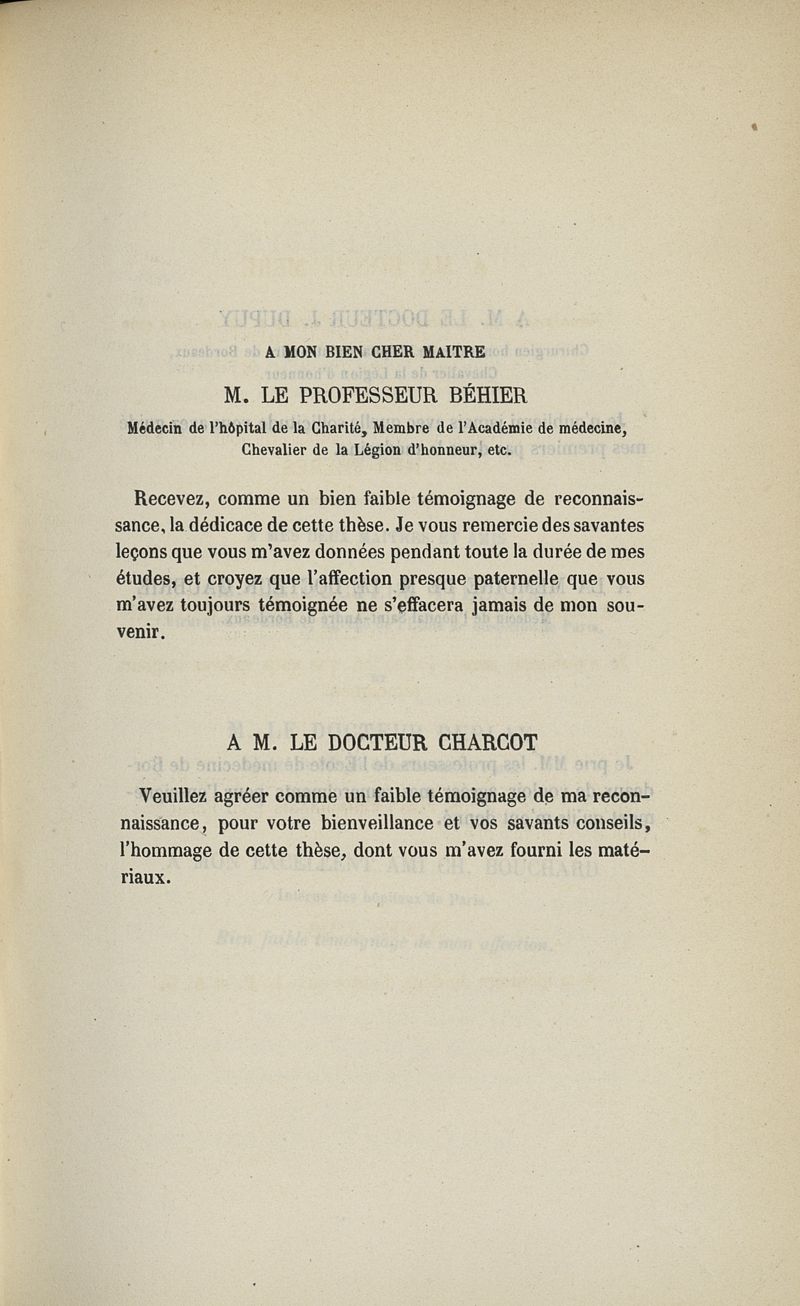 A MON BIEN CHER MAITRE

M. LE PROFESSEUR BÉHIER

Médecin de l'hôpital de la Charité, Membre de l'Académie de médecine, Chevalier de la Légion d'honneur, etc.

Recevez, comme un bien faible témoignage de reconnaissance, la dédicace de cette thèse. Je vous remercie des savantes leçons que vous m'avez données pendant toute la durée de mes études, et croyez que l'affection presque paternelle que vous m'avez toujours témoignée ne s'effacera jamais de mon souvenir.

A M. LE DOCTEUR CHARCOT

Veuillez agréer comme un faible témoignage de ma reconnaissance, pour votre bienveillance et vos savants conseils, l'hommage de cette thèse, dont vous m'avez fourni les matériaux.